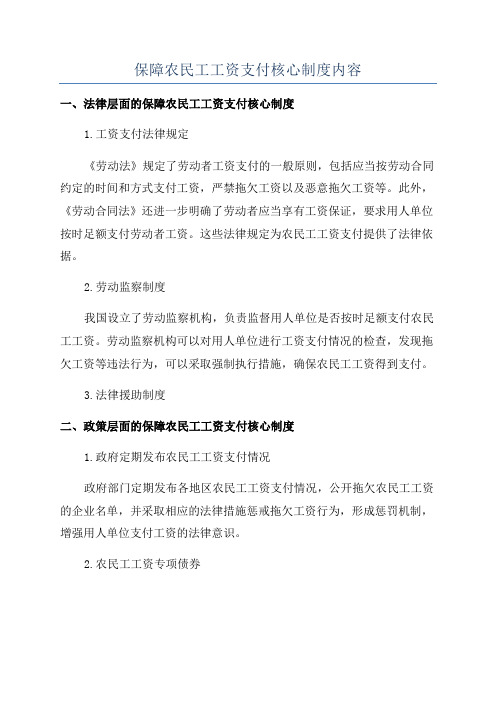 保障农民工工资支付核心制度内容

一、法律层面的保障农民工工资支付核心制度

1.工资支付法律规定

《劳动法》规定了劳动者工资支付的一般原则，包括应当按劳动合同约定的时间和方式支付工资，严禁拖欠工资以及恶意拖欠工资等。此外，《劳动合同法》还进一步明确了劳动者应当享有工资保证，要求用人单位按时足额支付劳动者工资。这些法律规定为农民工工资支付提供了法律依据。

2.劳动监察制度

我国设立了劳动监察机构，负责监督用人单位是否按时足额支付农民工工资。劳动监察机构可以对用人单位进行工资支付情况的检查，发现拖欠工资等违法行为，可以采取强制执行措施，确保农民工工资得到支付。

3.法律援助制度

二、政策层面的保障农民工工资支付核心制度

1.政府定期发布农民工工资支付情况

政府部门定期发布各地区农民工工资支付情况，公开拖欠农民工工资的企业名单，并采取相应的法律措施惩戒拖欠工资行为，形成惩罚机制，增强用人单位支付工资的法律意识。

2.农民工工资专项债券